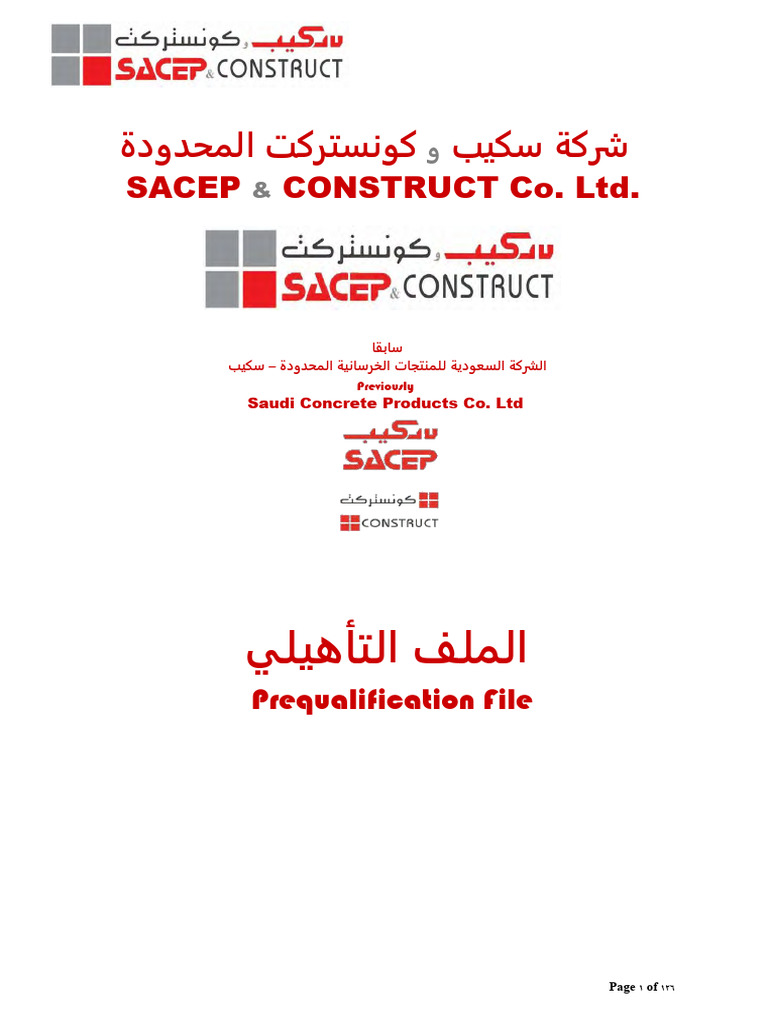 سكيب و كونستركت
SACEP & CONSTRUCT

شركة سكيب و كونستركت المحدودة
SACEP & CONSTRUCT Co. Ltd.

سكيب و كونستركت
SACEP & CONSTRUCT

سابقا
الشركة السعودية للمنتجات الخرسانية المحدودة – سكيب
Previously
Saudi Concrete Products Co. Ltd

سكيب
SACEP

كونستركت
CONSTRUCT

الملف التأهيلي
Prequalification File

Page ١ of ١٢٦